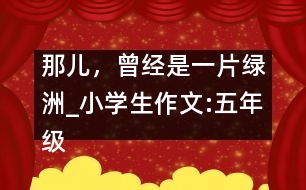 那儿，曾经是一片绿洲_小学生作文:五年级